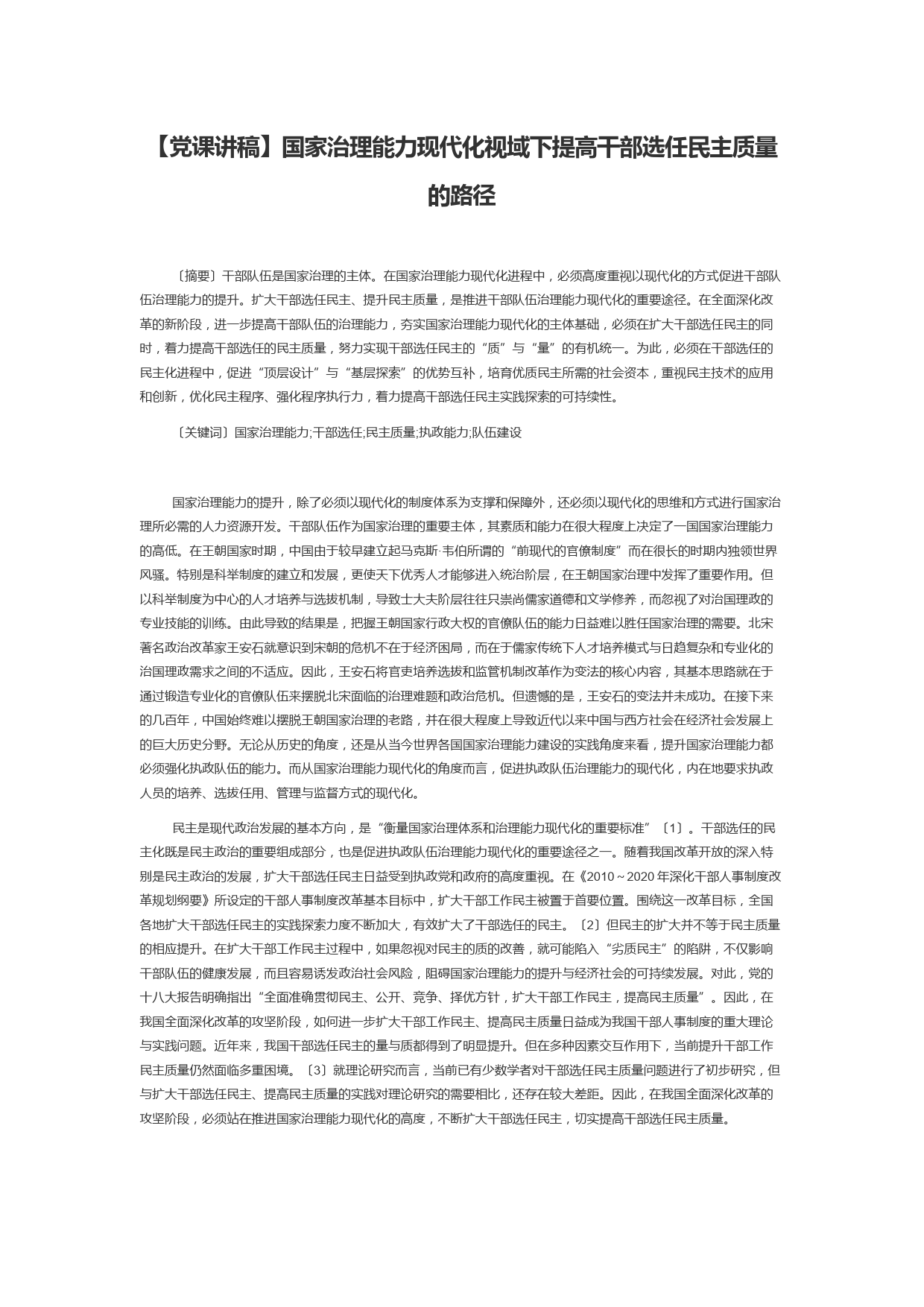 【党课讲稿】国家治理能力现代化视域下提高干部选任民主质量的路径

〔摘要〕干部队伍是国家治理的主体。在国家治理能力现代化进程中，必须高度重视以现代化的方式促进干部队伍治理能力的提升。扩大干部选任民主、提升民主质量，是推进干部队伍治理能力现代化的重要途径。在全面深化改革的新阶段，进一步提高干部队伍的治理能力，夯实国家治理能力现代化的主体基础，必须在扩大干部选任民主的同时，着力提高干部选任的民主质量，努力实现干部选任民主的“质”与“量”的有机统一。为此，必须在干部选任的民主化进程中，促进“顶层设计”与“基层探索”的优势互补，培育优质民主所需的社会资本，重视民主技术的应用和创新，优化民主程序、强化程序执行力，着力提高干部选任民主实践探索的可持续性。

〔关键词〕国家治理能力;干部选任;民主质量;执政能力;队伍建设

国家治理能力的提升，除了必须以现代化的制度体系为支撑和保障外，还必须以现代化的思维和方式进行国家治理所必需的人力资源开发。干部队伍作为国家治理的重要主体，其素质和能力在很大程度上决定了一国国家治理能力的高低。在王朝国家时期，中国由于较早建立起马克斯·韦伯所谓的“前现代的官僚制度”而在很长的时期内独领世界风骚。特别是科举制度的建立和发展，更使天下优秀人才能够进入统治阶层，在王朝国家治理中发挥了重要作用。但以科举制度为中心的人才培养与选拔机制，导致士大夫阶层往往只崇尚儒家道德和文学修养，而忽视了对治国理政的专业技能的训练。由此导致的结果是，把握王朝国家行政大权的官僚队伍的能力日益难以胜任国家治理的需要。北宋著名政治改革家王安石就意识到宋朝的危机不在于经济困局，而在于儒家传统下人才培养模式与日趋复杂和专业化的治国理政需求之间的不适应。因此，王安石将官吏培养选拔和监管机制改革作为变法的核心内容，其基本思路就在于通过锻造专业化的官僚队伍来摆脱北宋面临的治理难题和政治危机。但遗憾的是，王安石的变法并未成功。在接下来的几百年，中国始终难以摆脱王朝国家治理的老路，并在很大程度上导致近代以来中国与西方社会在经济社会发展上的巨大历史分野。无论从历史的角度，还是从当今世界各国国家治理能力建设的实践角度来看，提升国家治理能力都必须强化执政队伍的能力。而从国家治理能力现代化的角度而言，促进执政队伍治理能力的现代化，内在地要求执政人员的培养、选拔任用、管理与监督方式的现代化。

民主是现代政治发展的基本方向，是“衡量国家治理体系和治理能力现代化的重要标准”〔1〕。干部选任的民主化既是民主政治的重要组成部分，也是促进执政队伍治理能力现代化的重要途径之一。随着我国改革开放的深入特别是民主政治的发展，扩大干部选任民主日益受到执政党和政府的高度重视。在《2010～2020年深化干部人事制度改革规划纲要》所设定的干部人事制度改革基本目标中，扩大干部工作民主被置于首要位置。围绕这一改革目标，全国各地扩大干部选任民主的实践探索力度不断加大，有效扩大了干部选任的民主。〔2〕但民主的扩大并不等于民主质量的相应提升。在扩大干部工作民主过程中，如果忽视对民主的质的改善，就可能陷入“劣质民主”的陷阱，不仅影响干部队伍的健康发展，而且容易诱发政治社会风险，阻碍国家治理能力的提升与经济社会的可持续发展。对此，党的十八大报告明确指出“全面准确贯彻民主、公开、竞争、择优方针，扩大干部工作民主，提高民主质量”。因此，在我国全面深化改革的攻坚阶段，如何进一步扩大干部工作民主、提高民主质量日益成为我国干部人事制度的重大理论与实践问题。近年来，我国干部选任民主的量与质都得到了明显提升。但在多种因素交互作用下，当前提升干部工作民主质量仍然面临多重困境。〔3〕就理论研究而言，当前已有少数学者对干部选任民主质量问题进行了初步研究，但与扩大干部选任民主、提高民主质量的实践对理论研究的需要相比，还存在较大差距。因此，在我国全面深化改革的攻坚阶段，必须站在推进国家治理能力现代化的高度，不断扩大干部选任民主，切实提高干部选任民主质量。